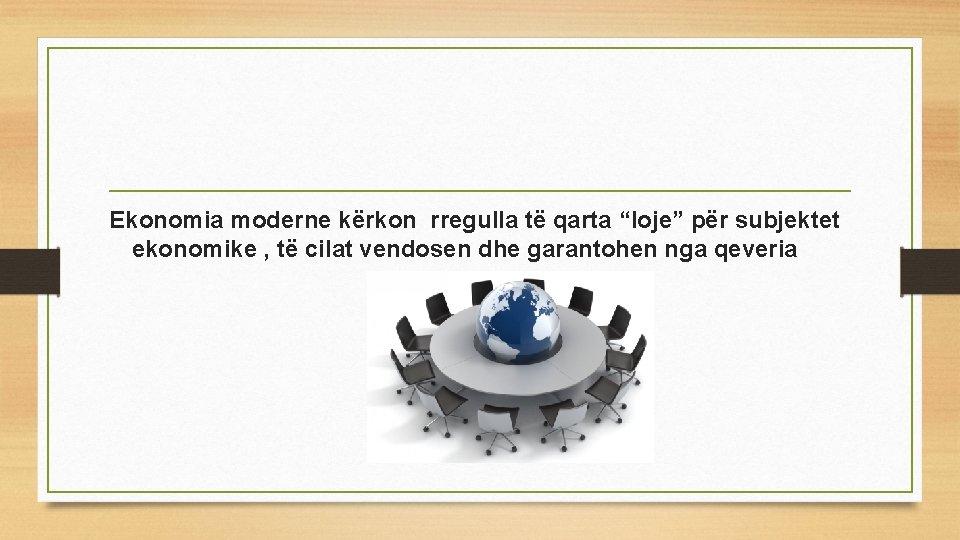 Ekonomia moderne kërkon rregulla të qarta “loje” për subjektet ekonomike , të cilat vendosen dhe garantohen nga qeveria